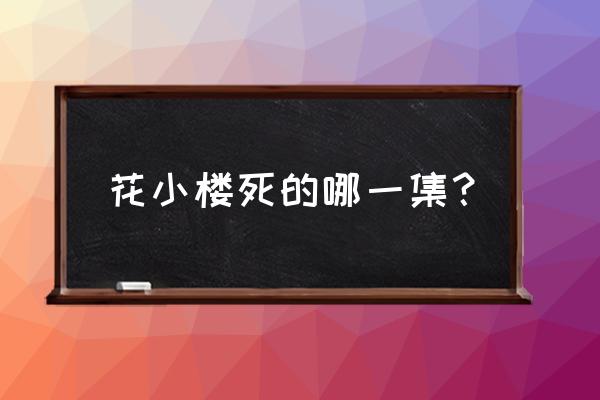 花小楼死的哪一集？